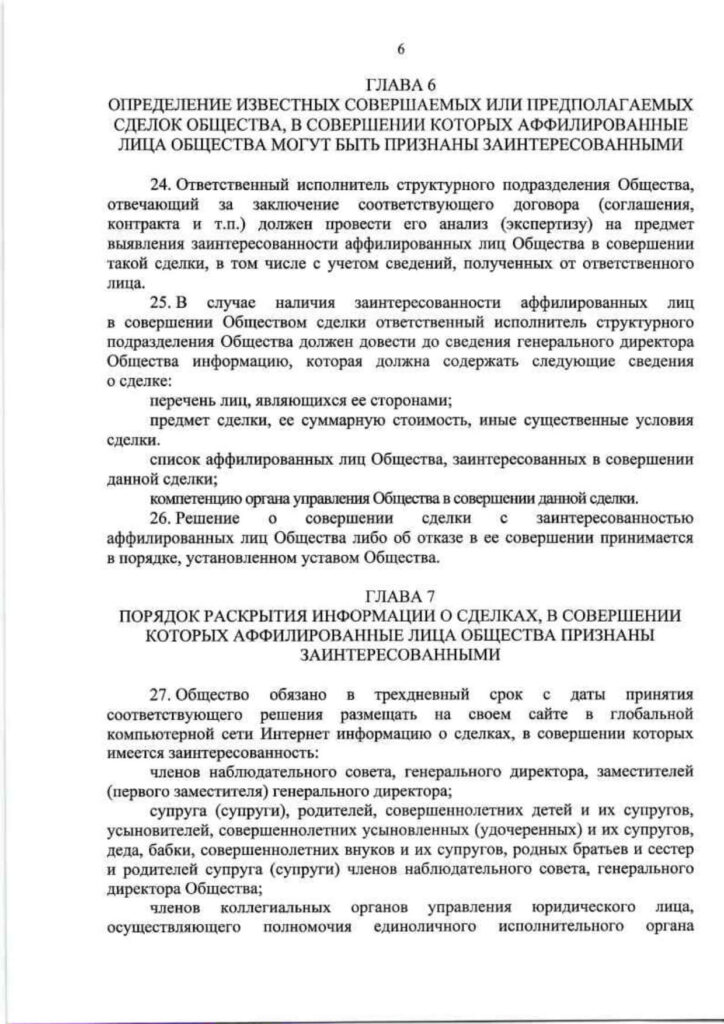 6

ГЛАВА 6
ОПРЕДЕЛЕНИЕ ИЗВЕСТНЫХ СОВЕРШАЕМЫХ ИЛИ ПРЕДПОЛАГАЕМЫХ СДЕЛОК ОБЩЕСТВА, В СОВЕРШЕНИИ КОТОРЫХ АФФИЛИРОВАННЫЕ ЛИЦА ОБЩЕСТВА МОГУТ БЫТЬ ПРИЗНАНЫ ЗАИНТЕРЕСОВАННЫМИ

24. Ответственный исполнитель структурного подразделения Общества, отвечающий за заключение соответствующего договора (соглашения, контракта и т.п.) должен провести его анализ (экспертизу) на предмет выявления заинтересованности аффилированных лиц Общества в совершении такой сделки, в том числе с учетом сведений, полученных от ответственного лица.

25. В случае наличия заинтересованности аффилированных лиц в совершении Обществом сделки ответственный исполнитель структурного подразделения Общества должен довести до сведения генерального директора Общества информацию, которая должна содержать следующие сведения о сделке:

перечень лиц, являющихся ее сторонами;

предмет сделки, ее суммарную стоимость, иные существенные условия сделки.

список аффилированных лиц Общества, заинтересованных в совершении данной сделки;

компетенцию органа управления Общества в совершении данной сделки.

26. Решение о совершении сделки с заинтересованностью аффилированных лиц Общества либо об отказе в ее совершении принимается в порядке, установленном уставом Общества.

ГЛАВА 7
ПОРЯДОК РАСКРЫТИЯ ИНФОРМАЦИИ О СДЕЛКАХ, В СОВЕРШЕНИИ КОТОРЫХ АФФИЛИРОВАННЫЕ ЛИЦА ОБЩЕСТВА ПРИЗНАНЫ ЗАИНТЕРЕСОВАННЫМИ

27. Общество обязано в трехдневный срок с даты принятия соответствующего решения размещать на своем сайте в глобальной компьютерной сети Интернет информацию о сделках, в совершении которых имеется заинтересованность:

членов наблюдательного совета, генерального директора, заместителей (первого заместителя) генерального директора;

супруга (супруги), родителей, совершеннолетних детей и их супругов, усыновителей, совершеннолетних усыновленных (удочеренных) и их супругов, деда, бабки, совершеннолетних внуков и их супругов, родных братьев и сестер и родителей супруга (супруги) членов наблюдательного совета, генерального директора Общества;

членов коллегиальных органов управления юридического лица, осуществляющего полномочия единоличного исполнительного органа